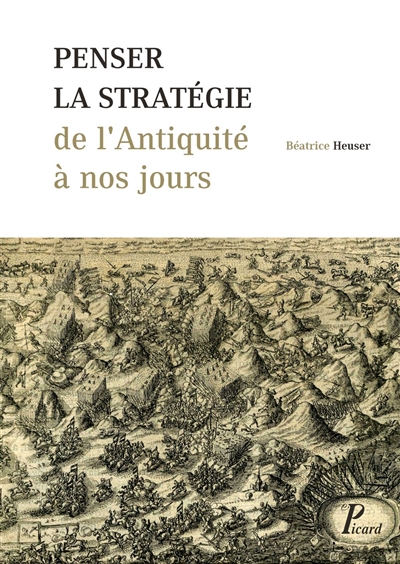 PENSER
LA STRATÉGIE
de l'Antiquité
à nos jours

Béatrice Heuser

Picard